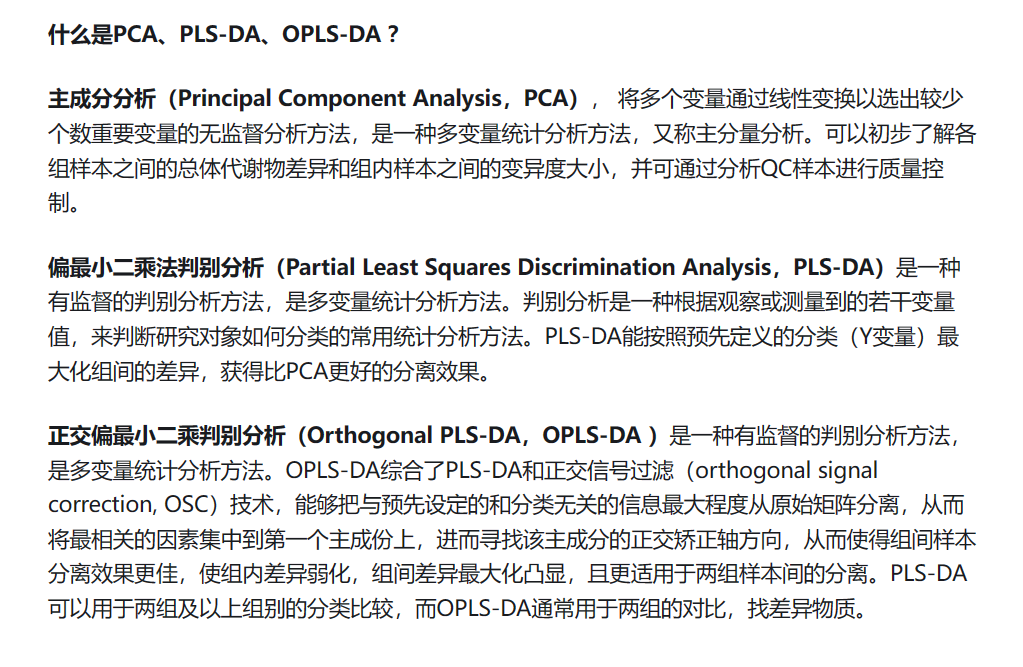 什么是PCA、PLS-DA、OPLS-DA？

主成分分析（Principal Component Analysis，PCA）， 将多个变量通过线性变换以选出较少个数重要变量的无监督分析方法，是一种多变量统计分析方法，又称主分量分析。可以初步了解各组样本之间的总体代谢物差异和组内样本之间的变异度大小，并可通过分析QC样本进行质量控制。

偏最小二乘法判别分析（Partial Least Squares Discrimination Analysis，PLS-DA）是一种有监督的判别分析方法，是多变量统计分析方法。判别分析是一种根据观察或测量到的若干变量值，来判断研究对象如何分类的常用统计分析方法。PLS-DA能按照预先定义的分类（Y变量）最大化组间的差异，获得比PCA更好的分离效果。

正交偏最小二乘判别分析（Orthogonal PLS-DA，OPLS-DA ）是一种有监督的判别分析方法，是多变量统计分析方法。OPLS-DA综合了PLS-DA和正交信号过滤（orthogonal signal correction, OSC）技术，能够把与预先设定的和分类无关的信息最大程度从原始矩阵分离，从而将最相关的因素集中到第一个主成份上，进而寻找该主成分的正交矫正轴方向，从而使得组间样本分离效果更佳，使组内差异弱化，组间差异最大化凸显，且更适用于两组样本间的分离。PLS-DA可以用于两组及以上组别的分类比较，而OPLS-DA通常用于两组的对比，找差异物质。